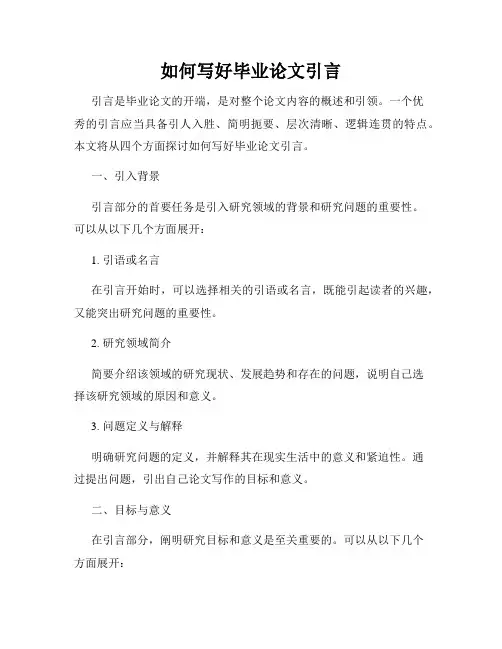 如何写好毕业论文引言

引言是毕业论文的开端，是对整个论文内容的概述和引领。一个优秀的引言应当具备引人入胜、简明扼要、层次清晰、逻辑连贯的特点。本文将从四个方面探讨如何写好毕业论文引言。

一、引入背景

引言部分的首要任务是引入研究领域的背景和研究问题的重要性。可以从以下几个方面展开：

1. 引语或名言

在引言开始时，可以选择相关的引语或名言，既能引起读者的兴趣，又能突出研究问题的重要性。

2. 研究领域简介

简要介绍该领域的研究现状、发展趋势和存在的问题，说明自己选择该研究领域的原因和意义。

3. 问题定义与解释

明确研究问题的定义，并解释其在现实生活中的意义和紧迫性。通过提出问题，引出自己论文写作的目标和意义。

二、目标与意义

在引言部分，阐明研究目标和意义是至关重要的。可以从以下几个方面展开：